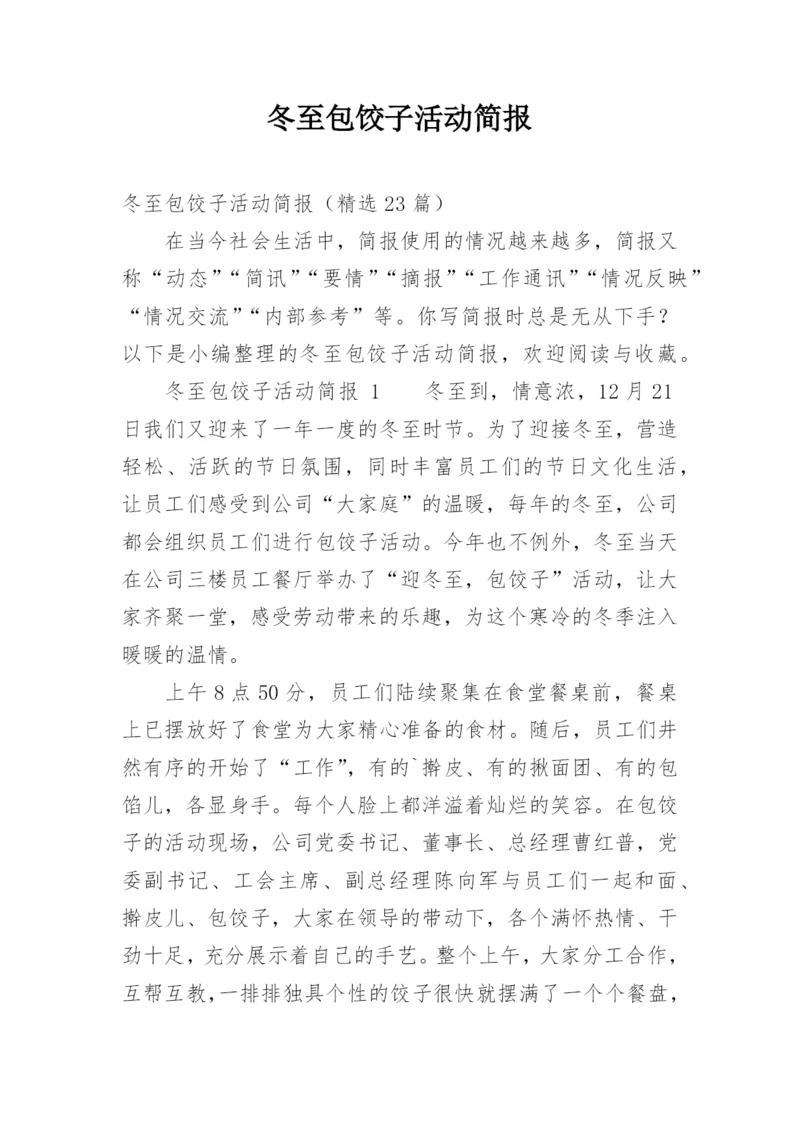 冬至包饺子活动简报

冬至包饺子活动简报（精选23篇）

在当今社会生活中，简报使用的情况越来越多，简报又称“动态”“简讯”“要情”“摘报”“工作通讯”“情况反映”“情况交流”“内部参考”等。你写简报时总是无从下手？以下是小编整理的冬至包饺子活动简报，欢迎阅读与收藏。

冬至包饺子活动简报 1　　冬至到，情意浓，12月21日我们又迎来了一年一度的冬至时节。为了迎接冬至，营造轻松、活跃的节日氛围，同时丰富员工们的节日文化生活，让员工们感受到公司“大家庭”的温暖，每年的冬至，公司都会组织员工们进行包饺子活动。今年也不例外，冬至当天在公司三楼员工餐厅举办了“迎冬至，包饺子”活动，让大家齐聚一堂，感受劳动带来的乐趣，为这个寒冷的冬季注入暖暖的温情。

上午8点50分，员工们陆续聚集在食堂餐桌前，餐桌上已摆放好了食堂为大家精心准备的食材。随后，员工们井然有序的开始了“工作”，有的`擀皮、有的揪面团、有的包馅儿，各显身手。每个人脸上都洋溢着灿烂的笑容。在包饺子的活动现场，公司党委书记、董事长、总经理曹红普，党委副书记、工会主席、副总经理陈向军与员工们一起和面、擀皮儿、包饺子，大家在领导的带动下，各个满怀热情、干劲十足，充分展示着自己的手艺。整个上午，大家分工合作，互帮互教，一排排独具个性的饺子很快就摆满了一个个餐盘，